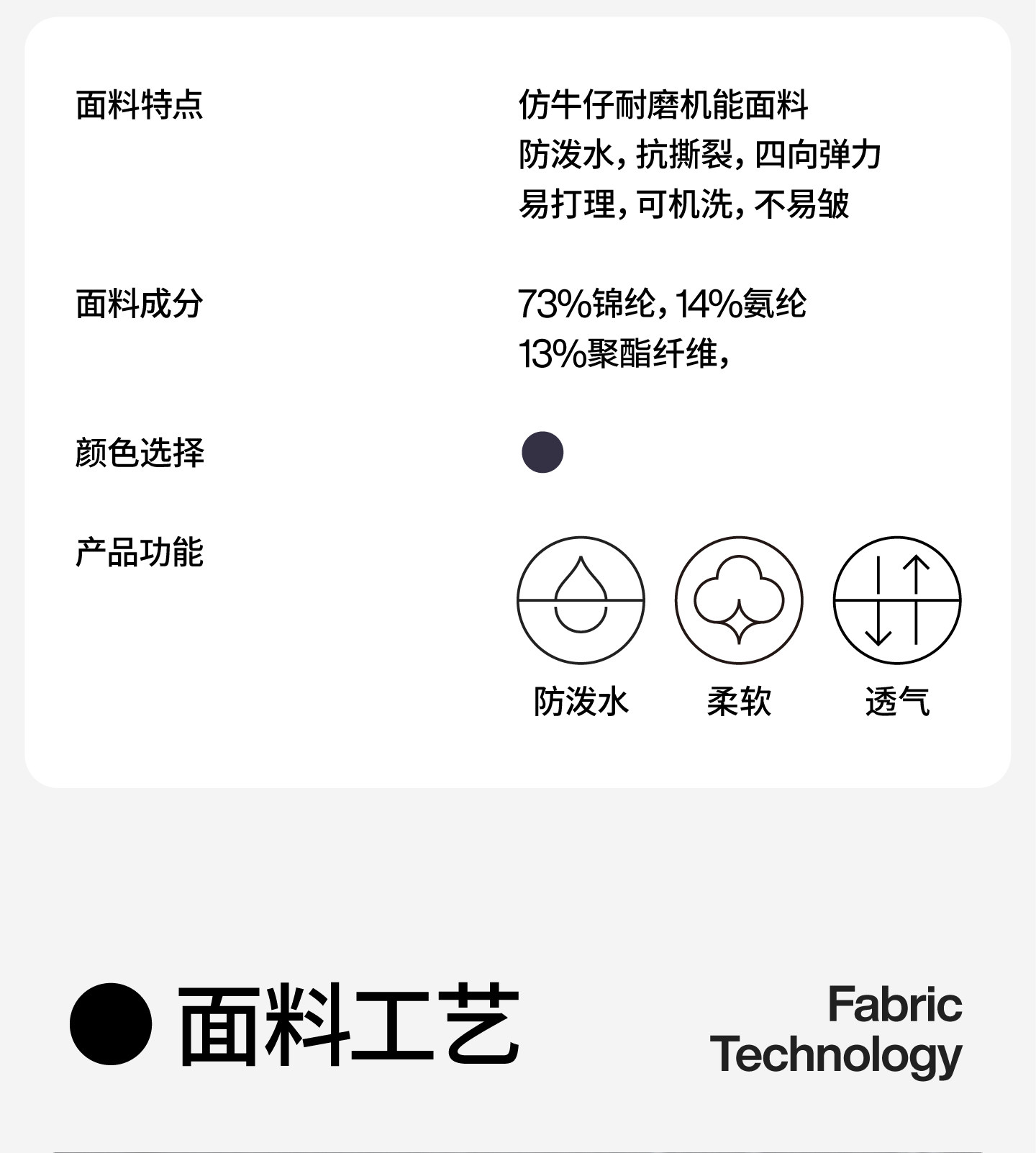 面料特点

仿牛仔耐磨机能面料
防泼水，抗撕裂，四向弹力
易打理，可机洗，不易皱

面料成分

73%锦纶，14%氨纶
13%聚酯纤维，

颜色选择

产品功能

防泼水

柔软

透气

面料工艺

Fabric Technology